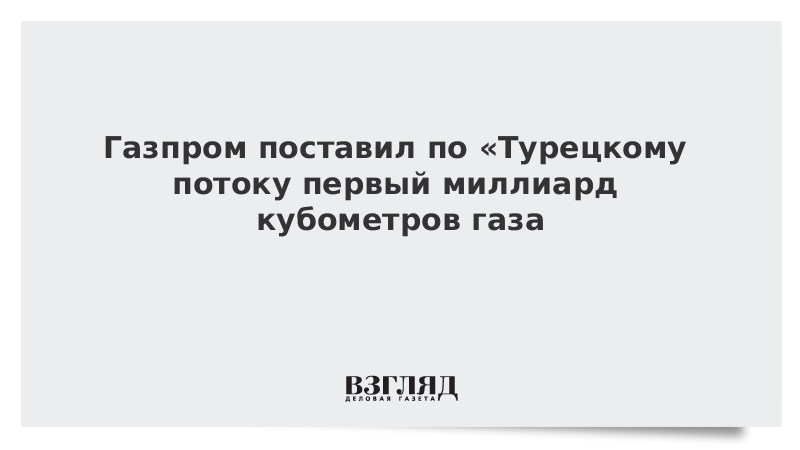 Газпром поставил по «Турецкому потоку первый миллиард кубометров газа

ВЗГЛЯД
ДЕЛОВАЯ ГАЗЕТА